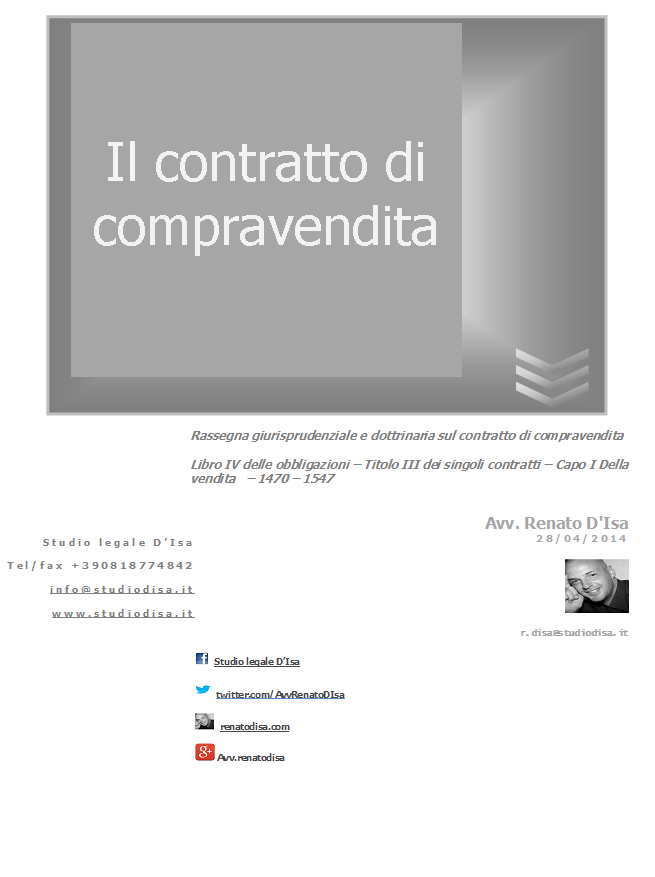 Il contratto di compravendita

Rassegna giurisprudenziale e dottrinaria sul contratto di compravendita

Libro IV delle obbligazioni – Titolo III dei singoli contratti – Capo I Della vendita – 1470 – 1547

Avv. Renato D'Isa
28/04/2014

Studio legale D'Isa

Tel/fax +390818774842

info@studiodisa.it

www.studiodisa.it

r.disa@studiodisa.it

Studio legale D'Isa

twitter.com/AvvRenatoDIsa

renatodisa.com

Avv.renatodisa